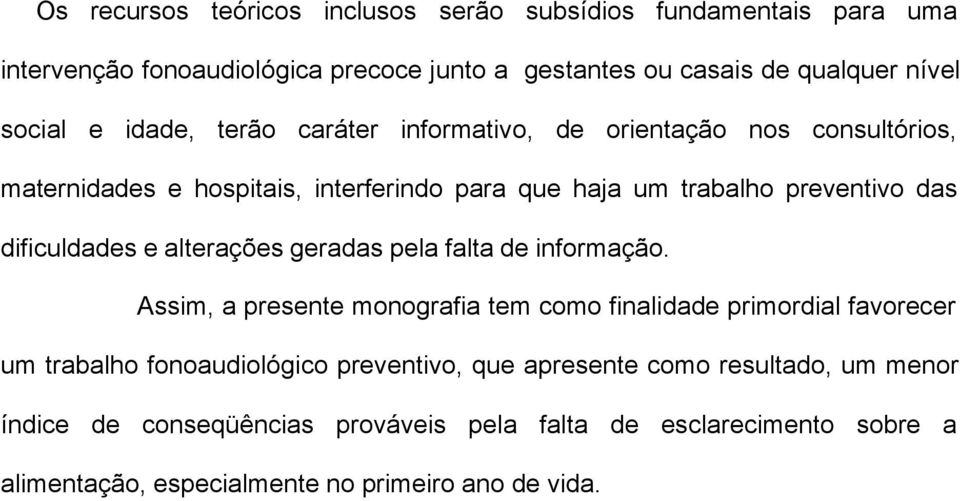 Os recursos teóricos inclusos serão subsídios fundamentais para uma intervenção fonoaudiológica precoce junto a gestantes ou casais de qualquer nível social e idade, terão caráter informativo, de orientação nos consultórios, maternidades e hospitais, interferindo para que haja um trabalho preventivo das dificuldades e alterações geradas pela falta de informação.

Assim, a presente monografia tem como finalidade primordial favorecer um trabalho fonoaudiológico preventivo, que apresente como resultado, um menor índice de conseqüências prováveis pela falta de esclarecimento sobre a alimentação, especialmente no primeiro ano de vida.